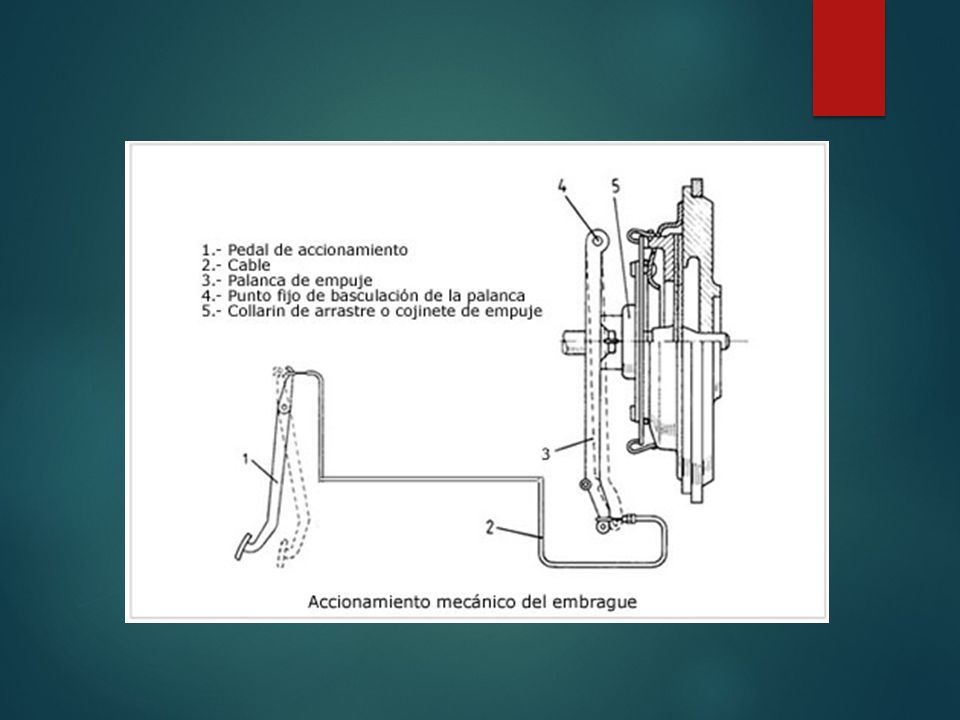 1.- Pedal de accionamiento
2.- Cable
3.- Palanca de empuje
4.- Punto fijo de basculación de la palanca
5.- Collarin de arrastre o cojinete de empuje

4
5
1
3
2

Accionamiento mecánico del embrague